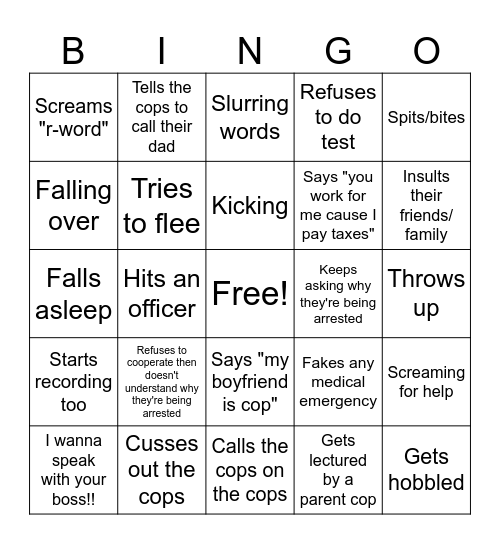 | B | I | N | G | O |
|---|---|---|---|---|
| Screams "r-word" | Tells the cops to call their dad | Slurring words | Refuses to do test | Spits/bites |
| Falling over | Tries to flee | Kicking | Says "you work for me cause I pay taxes" | Insults their friends/ family |
| Falls asleep | Hits an officer | Free! | Keeps asking why they're being arrested | Throws up |
| Starts recording too | Refuses to cooperate then doesn't understand why they're being arrested | Says "my boyfriend is cop" | Fakes any medical emergency | Screaming for help |
| I wanna speak with your boss!! | Cusses out the cops | Calls the cops on the cops | Gets lectured by a parent cop | Gets hobbled |